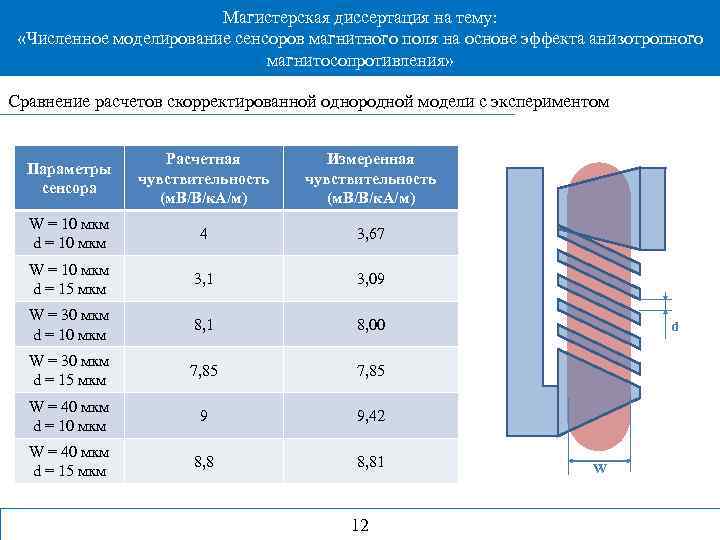 Магистерская диссертация на тему:
«Численное моделирование сенсоров магнитного поля на основе эффекта анизотропного магнитосопротивления»

Сравнение расчетов скорректированной однородной модели с экспериментом

| Параметры сенсора | Расчетная чувствительность (мВ/В/кА/м) | Измеренная чувствительность (мВ/В/кА/м) |
|---|---|---|
| W = 10 мкм d = 10 мкм | 4 | 3,67 |
| W = 10 мкм d = 15 мкм | 3,1 | 3,09 |
| W = 30 мкм d = 10 мкм | 8,1 | 8,00 |
| W = 30 мкм d = 15 мкм | 7,85 | 7,85 |
| W = 40 мкм d = 10 мкм | 9 | 9,42 |
| W = 40 мкм d = 15 мкм | 8,8 | 8,81 |

d

W

12